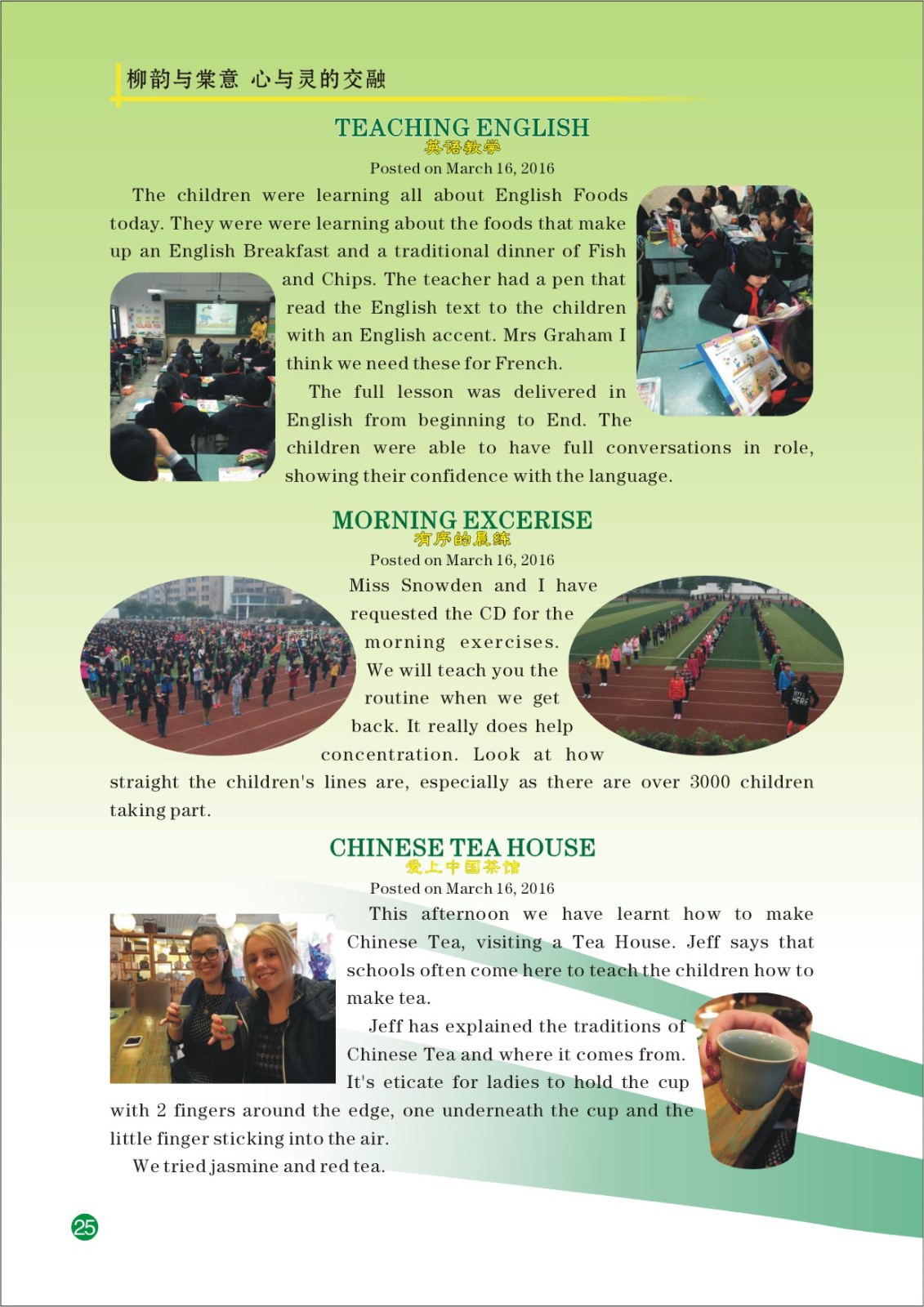 柳韵与棠意 心与灵的交融

TEACHING ENGLISH
英语教学
Posted on March 16, 2016

The children were learning all about English Foods today. They were were learning about the foods that make up an English Breakfast and a traditional dinner of Fish and Chips. The teacher had a pen that read the English text to the children with an English accent. Mrs Graham I think we need these for French.

The full lesson was delivered in English from beginning to End. The children were able to have full conversations in role, showing their confidence with the language.

MORNING EXCERISE
有序的晨练
Posted on March 16, 2016

Miss Snowden and I have requested the CD for the morning exercises. We will teach you the routine when we get back. It really does help concentration. Look at how straight the children's lines are, especially as there are over 3000 children taking part.

CHINESE TEA HOUSE
爱上中国茶馆
Posted on March 16, 2016

This afternoon we have learnt how to make Chinese Tea, visiting a Tea House. Jeff says that schools often come here to teach the children how to make tea.

Jeff has explained the traditions of Chinese Tea and where it comes from. It's eticate for ladies to hold the cup with 2 fingers around the edge, one underneath the cup and the little finger sticking into the air.

We tried jasmine and red tea.

25